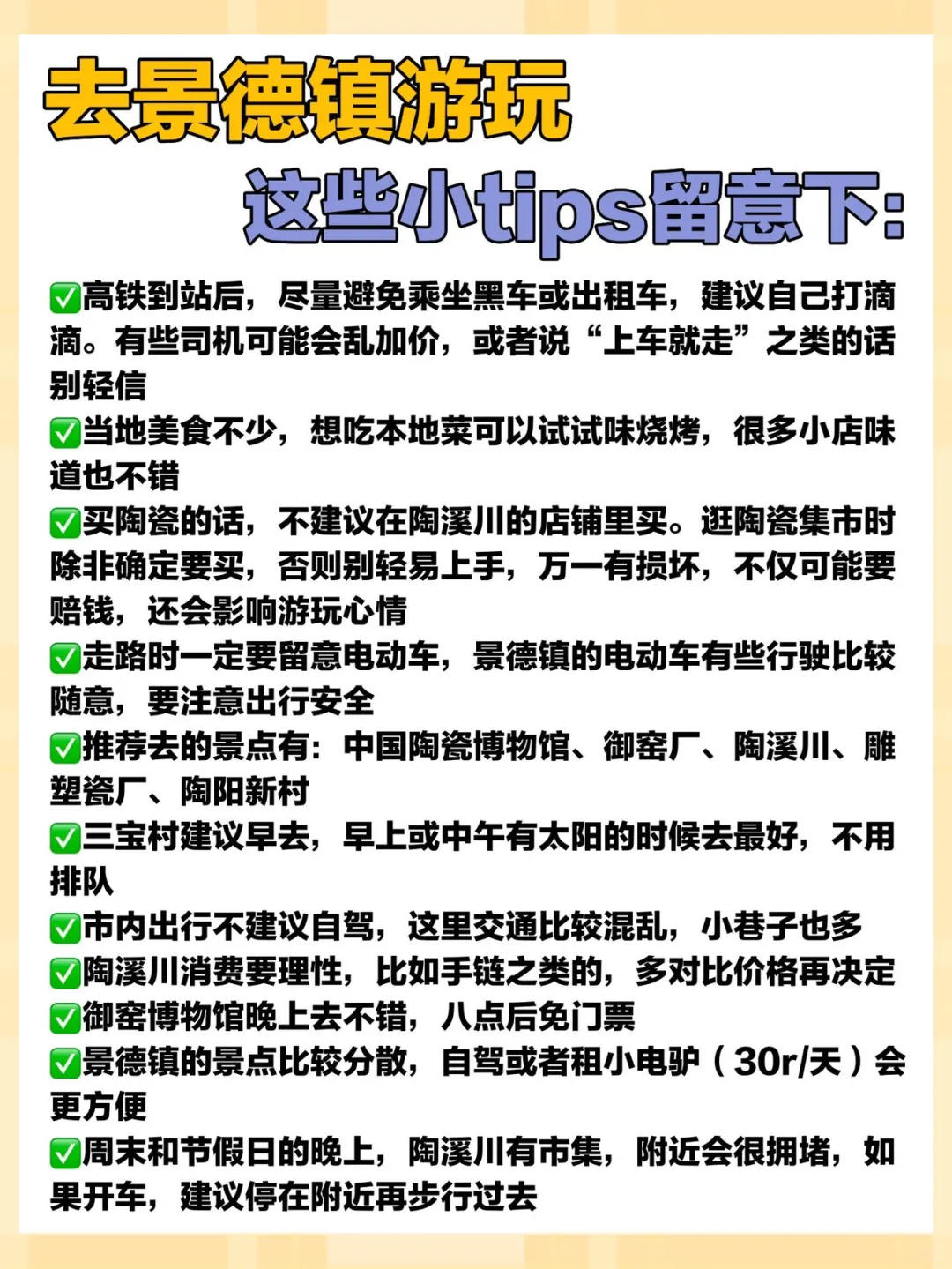 去景德镇游玩

这些小tips留意下:

✅高铁到站后，尽量避免乘坐黑车或出租车，建议自己打滴滴。有些司机可能会乱加价，或者说“上车就走”之类的话别轻信

✅当地美食不少，想吃本地菜可以试试味烧烤，很多小店味道也不错

✅买陶瓷的话，不建议在陶溪川的店铺里买。逛陶瓷集市时除非确定要买，否则别轻易上手，万一有损坏，不仅可能要赔钱，还会影响游玩心情

✅走路时一定要留意电动车，景德镇的电动车有些行驶比较随意，要注意出行安全

✅推荐去的景点有：中国陶瓷博物馆、御窑厂、陶溪川、雕塑瓷厂、陶阳新村

✅三宝村建议早去，早上或中午有太阳的时候去最好，不用排队

✅市内出行不建议自驾，这里交通比较混乱，小巷子也多

✅陶溪川消费要理性，比如手链之类的，多对比价格再决定

✅御窑博物馆晚上去不错，八点后免门票

✅景德镇的景点比较分散，自驾或者租小电驴（30r/天）会更方便

✅周末和节假日的晚上，陶溪川有市集，附近会很拥堵，如果开车，建议停在附近再步行过去